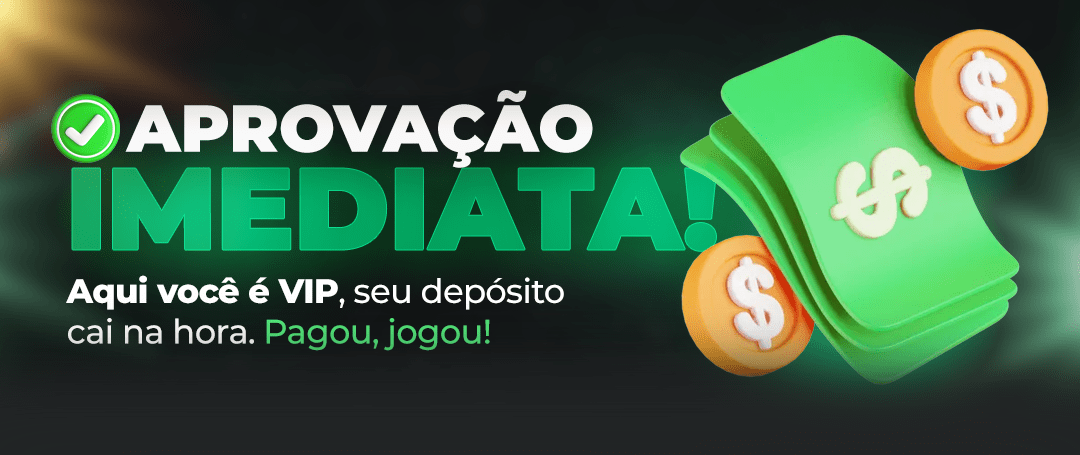 APROVAÇÃO
IMEDIATA!

Aqui você é VIP, seu depósito cai na hora. Pagou, jogou!

$

$

$